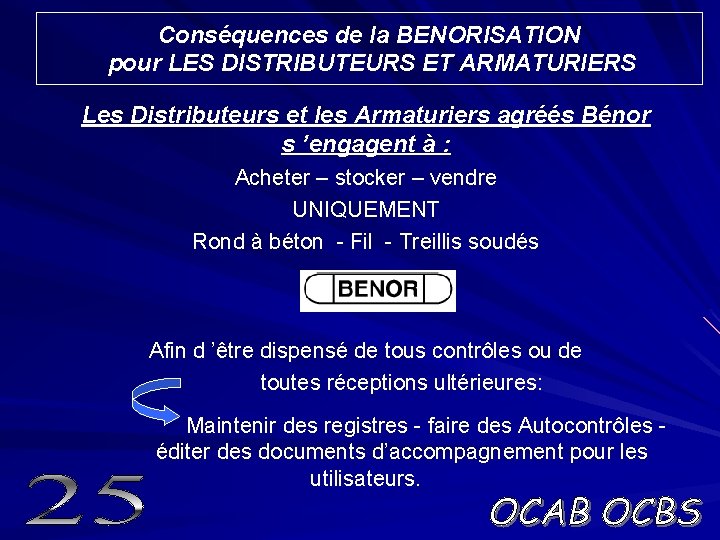 Conséquences de la BENORISATION pour LES DISTRIBUTEURS ET ARMATURIERS

Les Distributeurs et les Armaturiers agréés Bénor s ’engagent à :

Acheter – stocker – vendre

UNIQUEMENT

Rond à béton - Fil - Treillis soudés

BENOR

Afin d ’être dispensé de tous contrôles ou de toutes réceptions ultérieures:

Maintenir des registres - faire des Autocontrôles - éditer des documents d’accompagnement pour les utilisateurs.

25

OCAB OCBS